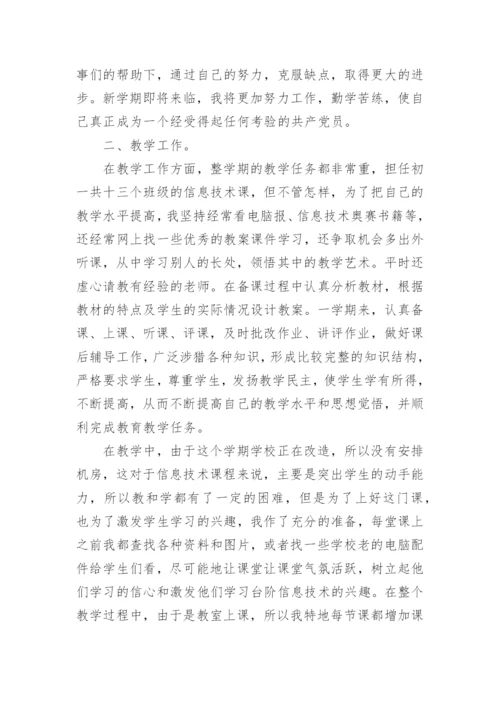 事们的帮助下，通过自己的努力，克服缺点，取得更大的进步。新学期即将来临，我将更加努力工作，勤学苦练，使自己真正成为一个经受得起任何考验的共产党员。

二、教学工作。

在教学工作方面，整学期的教学任务都非常重，担任初一共十三个班级的信息技术课，但不管怎样，为了把自己的教学水平提高，我坚持经常看电脑报、信息技术奥赛书籍等，还经常网上找一些优秀的教案课件学习，还争取机会多出外听课，从中学习别人的长处，领悟其中的教学艺术。平时还虚心请教有经验的老师。在备课过程中认真分析教材，根据教材的特点及学生的实际情况设计教案。一学期来，认真备课、上课、听课、评课，及时批改作业、讲评作业，做好课后辅导工作，广泛涉猎各种知识，形成比较完整的知识结构，严格要求学生，尊重学生，发扬教学民主，使学生学有所得，不断提高，从而不断提高自己的教学水平和思想觉悟，并顺利完成教育教学任务。

在教学中，由于这个学期学校正在改造，所以没有安排机房，这对于信息技术课程来说，主要是突出学生的动手能力，所以教和学都有了一定的困难，但是为了上好这门课，也为了激发学生学习的兴趣，我作了充分的准备，每堂课上之前我都查找各种资料和图片，或者找一些学校老的电脑配件给学生们看，尽可能地让课堂让课堂气氛活跃，树立起他们学习的信心和激发他们学习台阶信息技术的兴趣。在整个教学过程中，由于是教室上课，所以我特地每节课都增加课